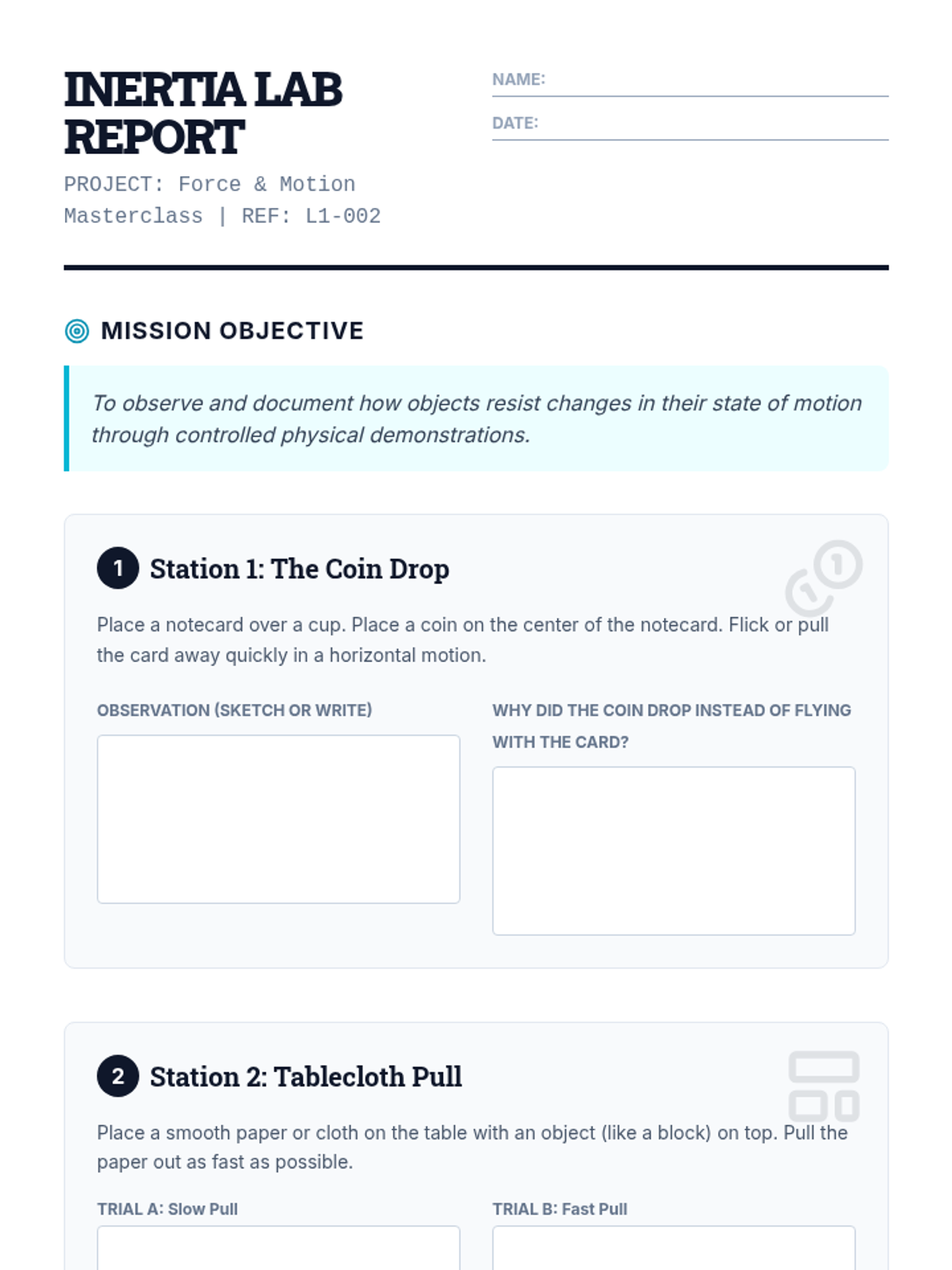 INERTIA LAB REPORT

PROJECT: Force & Motion Masterclass | REF: L1-002

NAME: ____

DATE: ____

MISSION OBJECTIVE

To observe and document how objects resist changes in their state of motion through controlled physical demonstrations.

1 Station 1: The Coin Drop

Place a notecard over a cup. Place a coin on the center of the notecard. Flick or pull the card away quickly in a horizontal motion.

OBSERVATION (SKETCH OR WRITE)

WHY DID THE COIN DROP INSTEAD OF FLYING WITH THE CARD?

2 Station 2: Tablecloth Pull

Place a smooth paper or cloth on the table with an object (like a block) on top. Pull the paper out as fast as possible.

TRIAL A: Slow Pull

TRIAL B: Fast Pull